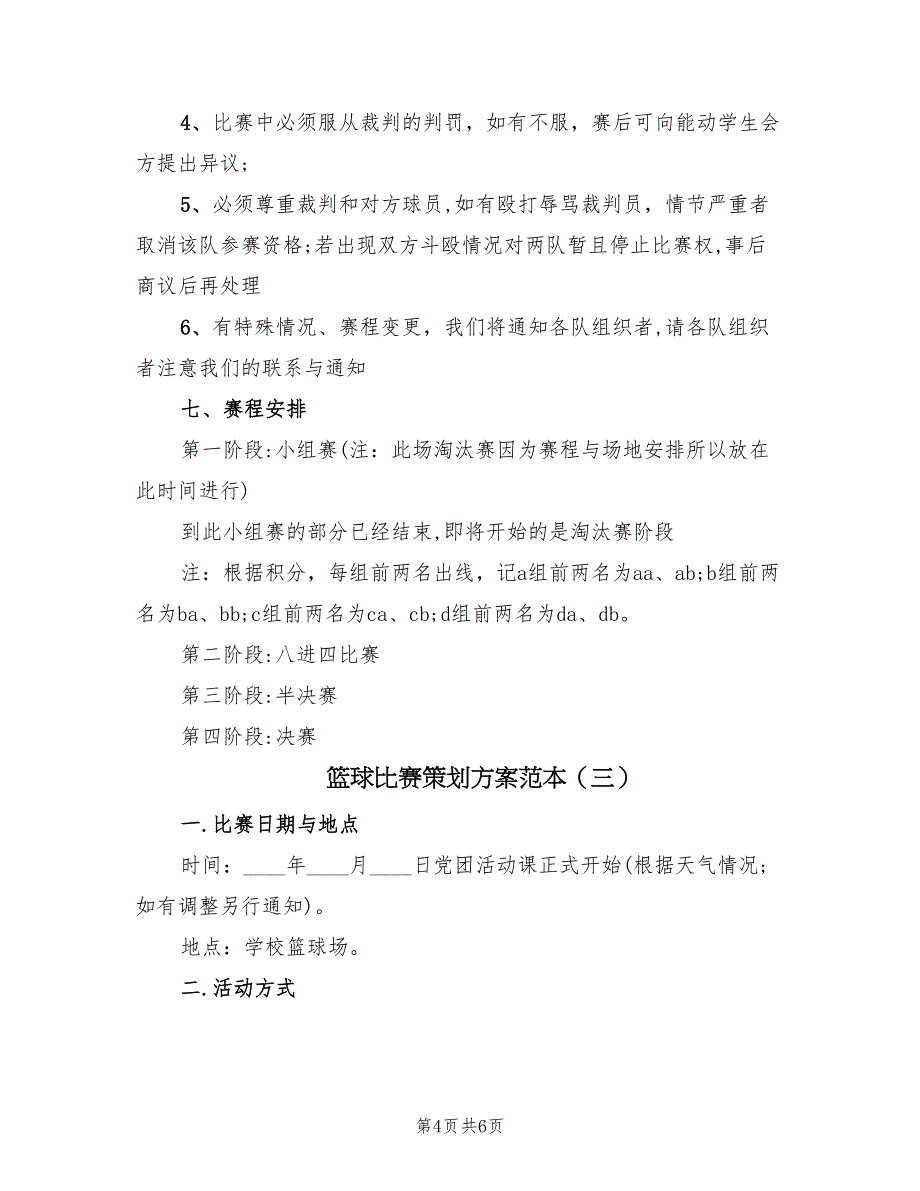 4、比赛中必须服从裁判的判罚，如有不服，赛后可向能动学生会方提出异议；

5、必须尊重裁判和对方球员,如有殴打辱骂裁判员，情节严重者取消该队参赛资格;若出现双方斗殴情况对两队暂且停止比赛权,事后商议后再处理

6、有特殊情况、赛程变更，我们将通知各队组织者,请各队组织者注意我们的联系与通知

七、赛程安排

第一阶段:小组赛(注：此场淘汰赛因为赛程与场地安排所以放在此时间进行)

到此小组赛的部分已经结束,即将开始的是淘汰赛阶段

注：根据积分，每组前两名出线，记a组前两名为aa、ab;b组前两名为ba、bb;c组前两名为ca、cb;d组前两名为da、db。

第二阶段:八进四比赛

第三阶段:半决赛

第四阶段:决赛

篮球比赛策划方案范本（三）

一.比赛日期与地点

时间：____年____月____日党团活动课正式开始(根据天气情况;如有调整另行通知)。

地点：学校篮球场。

二.活动方式

第4页 共6页